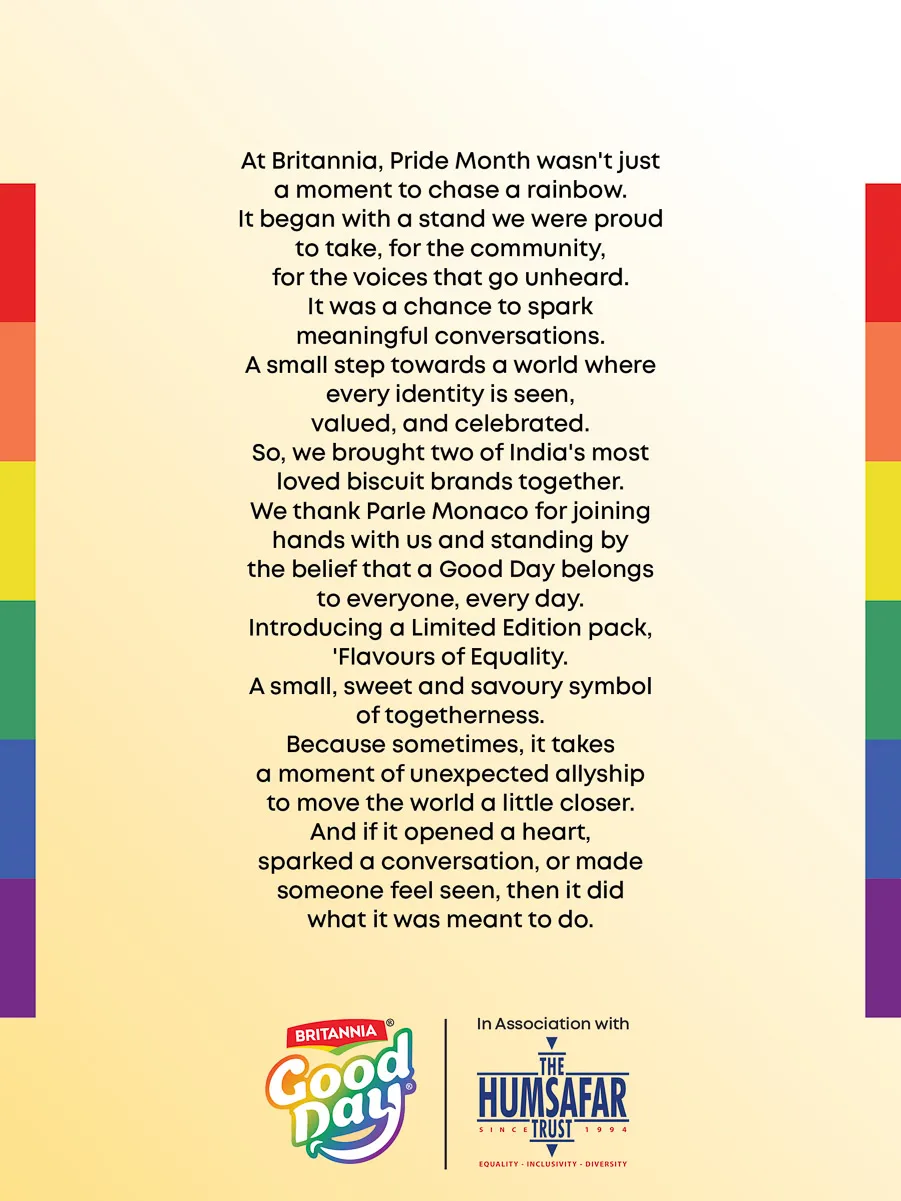 At Britannia, Pride Month wasn't just a moment to chase a rainbow.
It began with a stand we were proud to take, for the community, for the voices that go unheard.
It was a chance to spark meaningful conversations.
A small step towards a world where every identity is seen, valued, and celebrated.
So, we brought two of India's most loved biscuit brands together.
We thank Parle Monaco for joining hands with us and standing by the belief that a Good Day belongs to everyone, every day.
Introducing a Limited Edition pack, 'Flavours of Equality.
A small, sweet and savoury symbol of togetherness.
Because sometimes, it takes a moment of unexpected allyship to move the world a little closer.
And if it opened a heart, sparked a conversation, or made someone feel seen, then it did what it was meant to do.

BRITANNIA®
Good Day®

In Association with
THE HUMSAFAR TRUST
SINCE 1994
EQUALITY · INCLUSIVITY · DIVERSITY